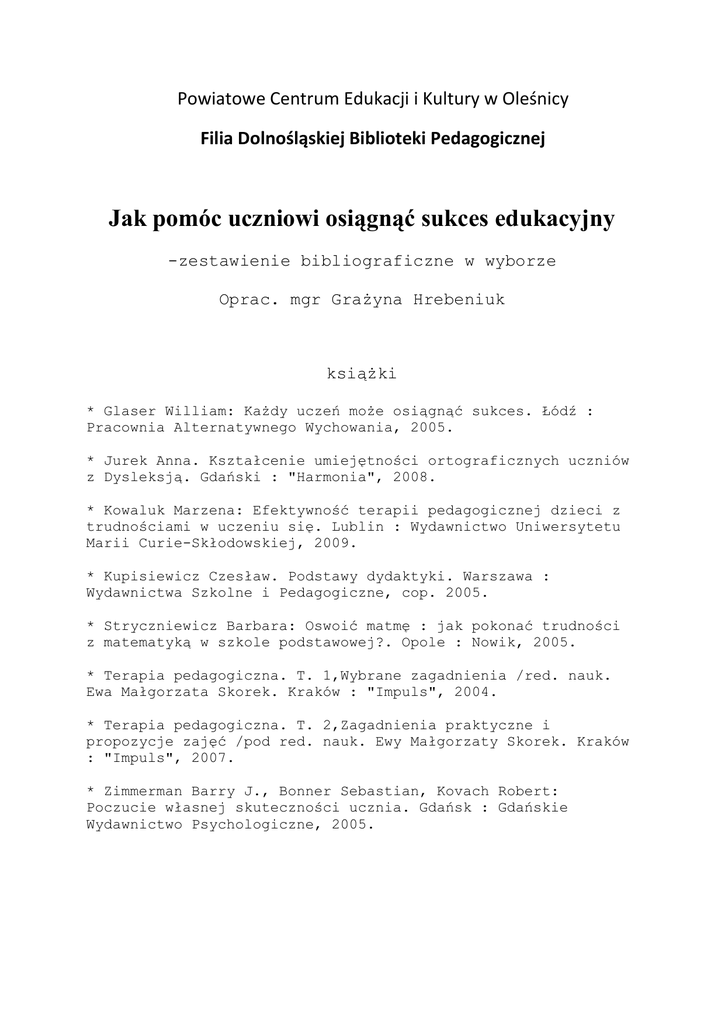 Powiatowe Centrum Edukacji i Kultury w Oleśnicy

Filia Dolnośląskiej Biblioteki Pedagogicznej

Jak pomóc uczniowi osiągnąć sukces edukacyjny

-zestawienie bibliograficzne w wyborze

Oprac. mgr Grażyna Hrebeniuk

książki

* Glaser William: Każdy uczeń może osiągnąć sukces. Łódź : Pracownia Alternatywnego Wychowania, 2005.

* Jurek Anna. Kształcenie umiejętności ortograficznych uczniów z Dysleksją. Gdański : "Harmonia", 2008.

* Kowaluk Marzena: Efektywność terapii pedagogicznej dzieci z trudnościami w uczeniu się. Lublin : Wydawnictwo Uniwersytetu Marii Curie-Skłodowskiej, 2009.

* Kupisiewicz Czesław. Podstawy dydaktyki. Warszawa : Wydawnictwa Szkolne i Pedagogiczne, cop. 2005.

* Stryczniewicz Barbara: Oswoić matmę : jak pokonać trudności z matematyką w szkole podstawowej?. Opole : Nowik, 2005.

* Terapia pedagogiczna. T. 1,Wybrane zagadnienia /red. nauk. Ewa Małgorzata Skorek. Kraków : "Impuls", 2004.

* Terapia pedagogiczna. T. 2,Zagadnienia praktyczne i propozycje zajęć /pod red. nauk. Ewy Małgorzaty Skorek. Kraków : "Impuls", 2007.

* Zimmerman Barry J., Bonner Sebastian, Kovach Robert: Poczucie własnej skuteczności ucznia. Gdańsk : Gdańskie Wydawnictwo Psychologiczne, 2005.